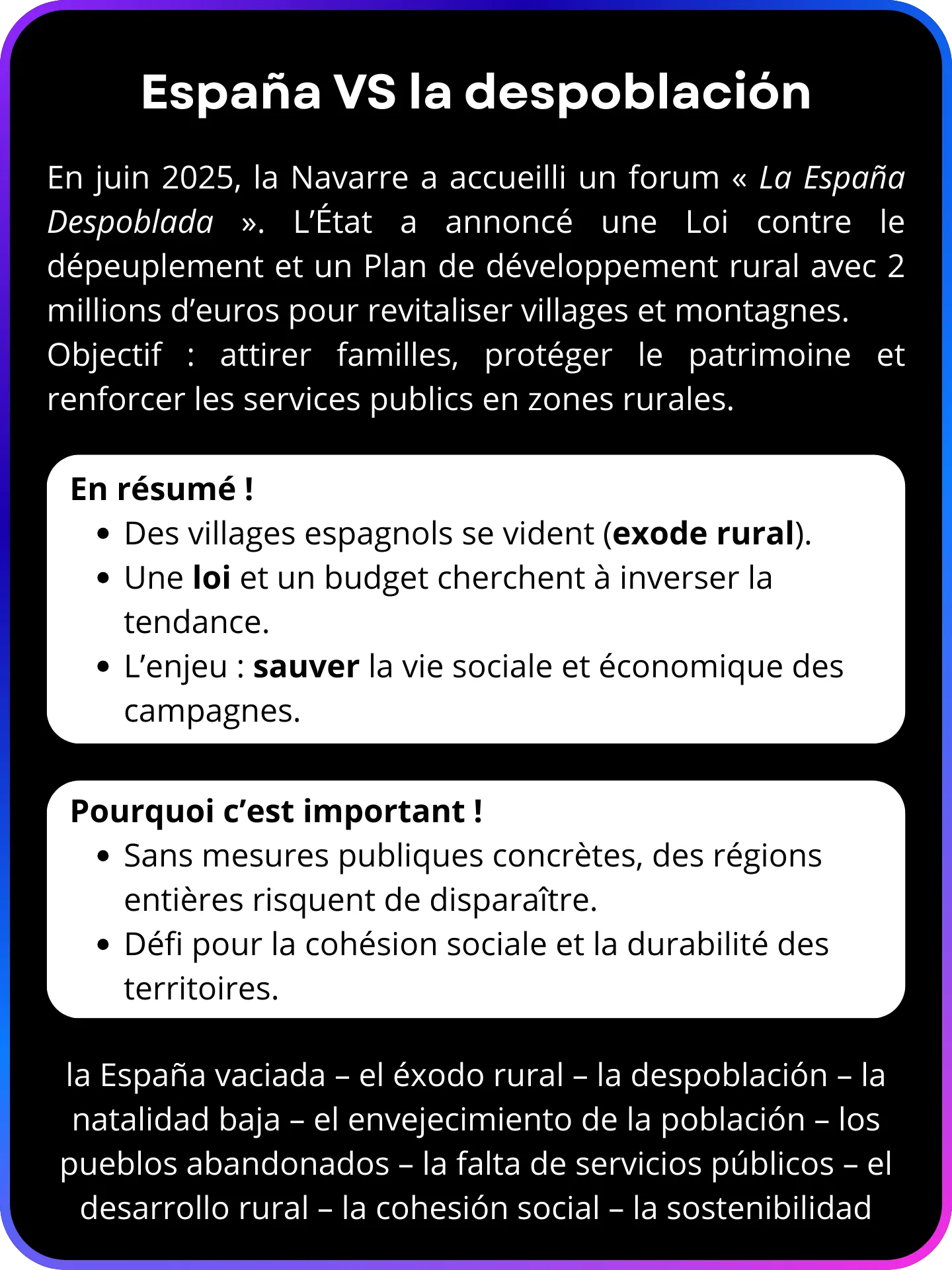 España VS la despoblación

En juin 2025, la Navarre a accueilli un forum « La España Despoblada ». L'État a annoncé une Loi contre le dépeuplement et un Plan de développement rural avec 2 millions d'euros pour revitaliser villages et montagnes.
Objectif : attirer familles, protéger le patrimoine et renforcer les services publics en zones rurales.

En résumé !
• Des villages espagnols se vident (exode rural).
• Une loi et un budget cherchent à inverser la tendance.
• L'enjeu : sauver la vie sociale et économique des campagnes.

Pourquoi c'est important !
• Sans mesures publiques concrètes, des régions entières risquent de disparaître.
• Défi pour la cohésion sociale et la durabilité des territoires.

la España vaciada – el éxodo rural – la despoblación – la natalidad baja – el envejecimiento de la población – los pueblos abandonados – la falta de servicios públicos – el desarrollo rural – la cohesión social – la sostenibilidad